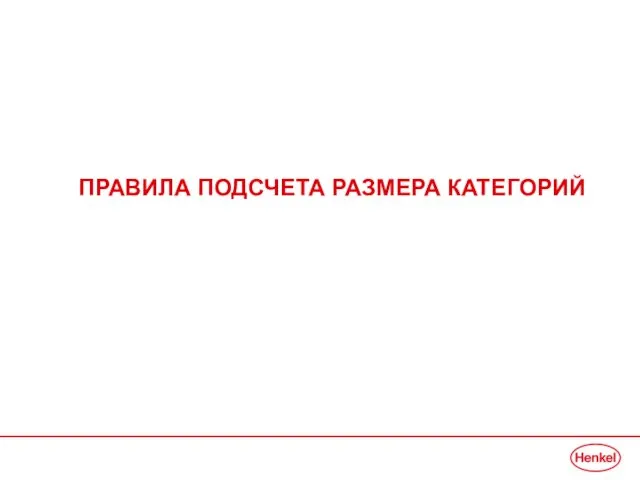 ПРАВИЛА ПОДСЧЕТА РАЗМЕРА КАТЕГОРИЙ

Henkel